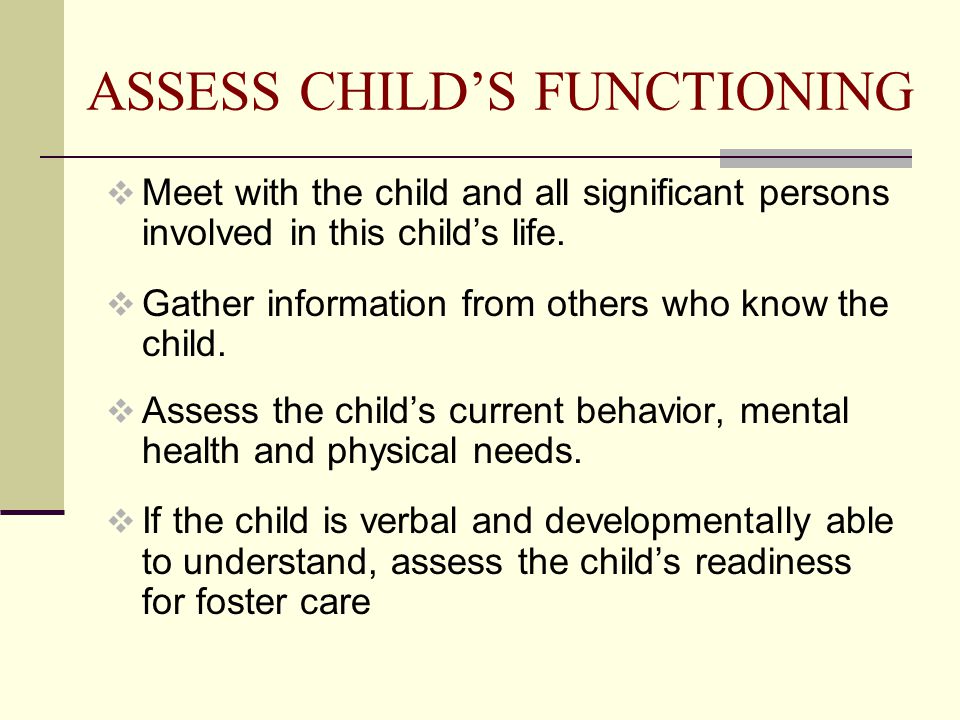 ASSESS CHILD’S FUNCTIONING

❖ Meet with the child and all significant persons involved in this child’s life.

❖ Gather information from others who know the child.

❖ Assess the child’s current behavior, mental health and physical needs.

❖ If the child is verbal and developmentally able to understand, assess the child’s readiness for foster care